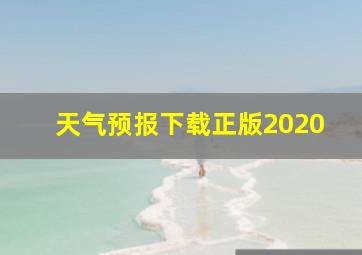 天气预报下载正版2020